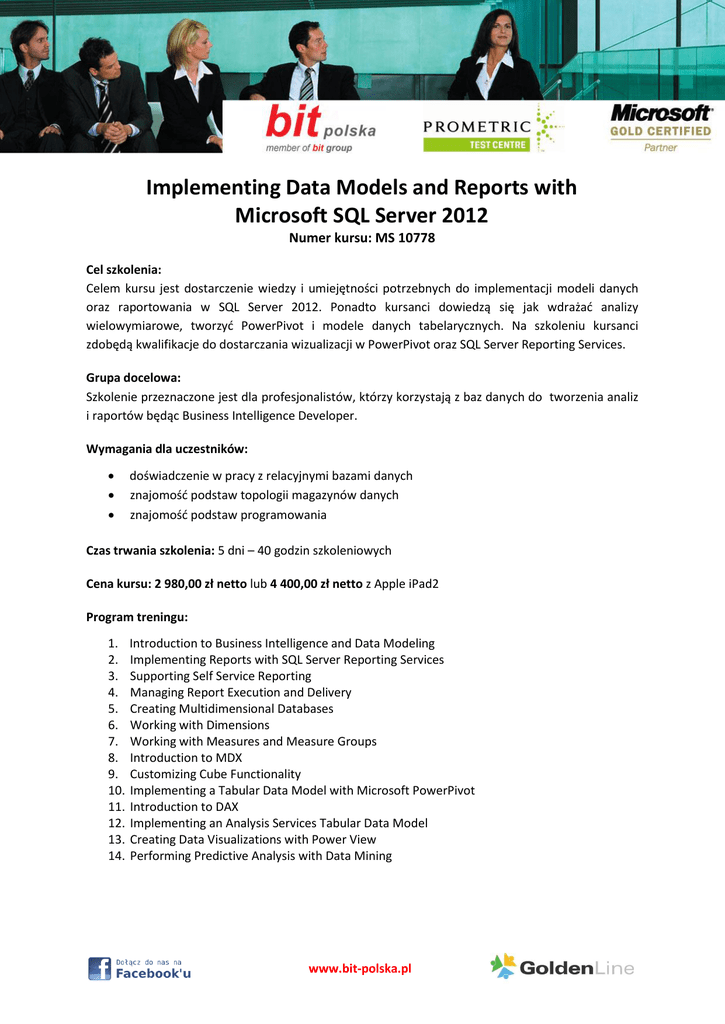 bit polska
member of bit group

PROMETRIC
TEST CENTRE

Microsoft
GOLD CERTIFIED
Partner

Implementing Data Models and Reports with Microsoft SQL Server 2012
Numer kursu: MS 10778

Cel szkolenia:
Celem kursu jest dostarczenie wiedzy i umiejętności potrzebnych do implementacji modeli danych oraz raportowania w SQL Server 2012. Ponadto kursanci dowiedzą się jak wdrażać analizy wielowymiarowe, tworzyć PowerPivot i modele danych tabelarycznych. Na szkoleniu kursanci zdobędą kwalifikacje do dostarczania wizualizacji w PowerPivot oraz SQL Server Reporting Services.

Grupa docelowa:
Szkolenie przeznaczone jest dla profesjonalistów, którzy korzystają z baz danych do tworzenia analiz i raportów będąc Business Intelligence Developer.

Wymagania dla uczestników:
• doświadczenie w pracy z relacyjnymi bazami danych
• znajomość podstaw topologii magazynów danych
• znajomość podstaw programowania

Czas trwania szkolenia: 5 dni – 40 godzin szkoleniowych

Cena kursu: 2 980,00 zł netto lub 4 400,00 zł netto z Apple iPad2

Program treningu:
1. Introduction to Business Intelligence and Data Modeling
2. Implementing Reports with SQL Server Reporting Services
3. Supporting Self Service Reporting
4. Managing Report Execution and Delivery
5. Creating Multidimensional Databases
6. Working with Dimensions
7. Working with Measures and Measure Groups
8. Introduction to MDX
9. Customizing Cube Functionality
10. Implementing a Tabular Data Model with Microsoft PowerPivot
11. Introduction to DAX
12. Implementing an Analysis Services Tabular Data Model
13. Creating Data Visualizations with Power View
14. Performing Predictive Analysis with Data Mining

Dołącz do nas na Facebook'u

www.bit-polska.pl

GoldenLine